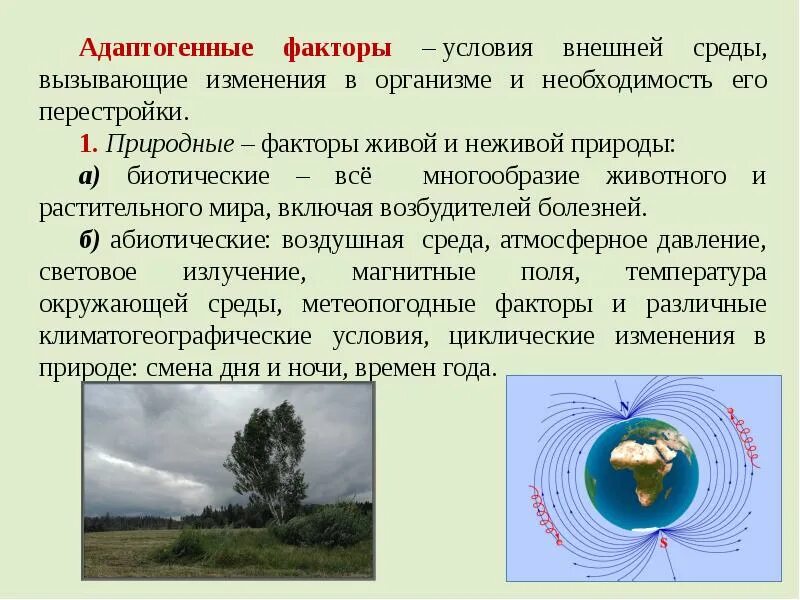 Адаптогенные факторы – условия внешней среды, вызывающие изменения в организме и необходимость его перестройки.

1. Природные – факторы живой и неживой природы:

а) биотические – всё многообразие животного и растительного мира, включая возбудителей болезней.

б) абиотические: воздушная среда, атмосферное давление, световое излучение, магнитные поля, температура окружающей среды, метеопогодные факторы и различные климатогеографические условия, циклические изменения в природе: смена дня и ночи, времен года.

N

S